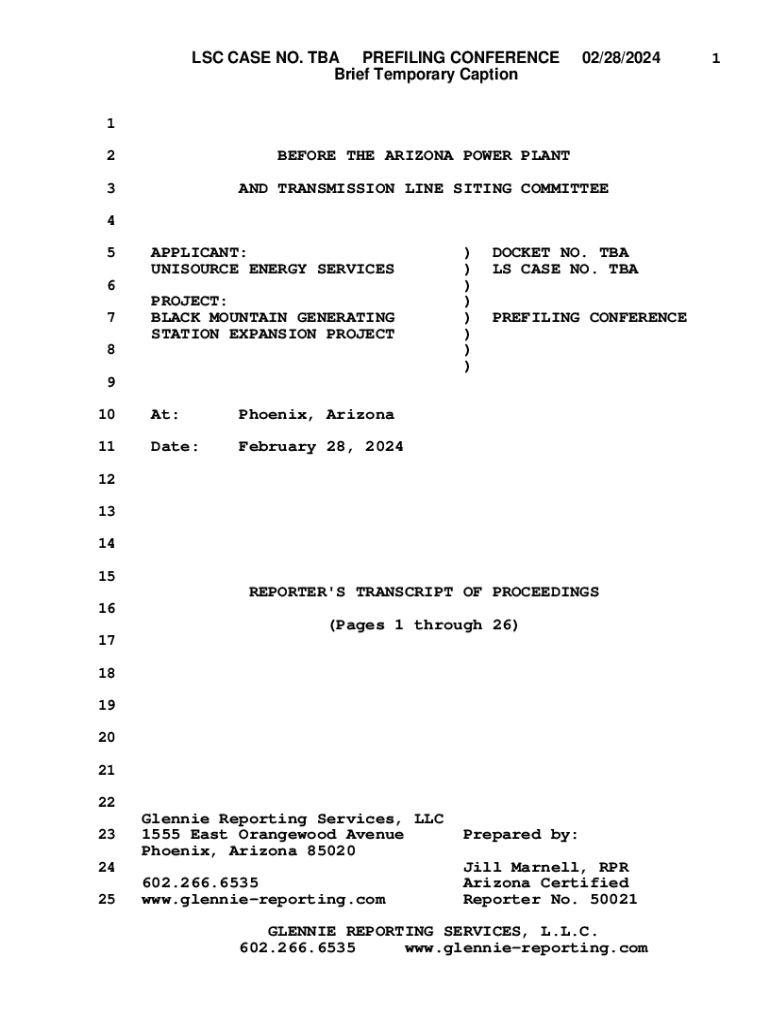 LSC CASE NO. TBA PREFILING CONFERENCE 02/28/2024 1
Brief Temporary Caption

1

2 BEFORE THE ARIZONA POWER PLANT

3 AND TRANSMISSION LINE SITING COMMITTEE

4

5 APPLICANT: ) DOCKET NO. TBA
UNISOURCE ENERGY SERVICES ) LS CASE NO. TBA
6 )
PROJECT: )
7 BLACK MOUNTAIN GENERATING ) PREFILING CONFERENCE
STATION EXPANSION PROJECT )
8 )
)
9

10 At: Phoenix, Arizona

11 Date: February 28, 2024

12

13

14

15
REPORTER'S TRANSCRIPT OF PROCEEDINGS
16
(Pages 1 through 26)
17

18

19

20

21

22
Glennie Reporting Services, LLC
23 1555 East Orangewood Avenue Prepared by:
Phoenix, Arizona 85020
24 Jill Marnell, RPR
602.266.6535 Arizona Certified
25 www.glennie-reporting.com Reporter No. 50021

GLENNIE REPORTING SERVICES, L.L.C.
602.266.6535 www.glennie-reporting.com